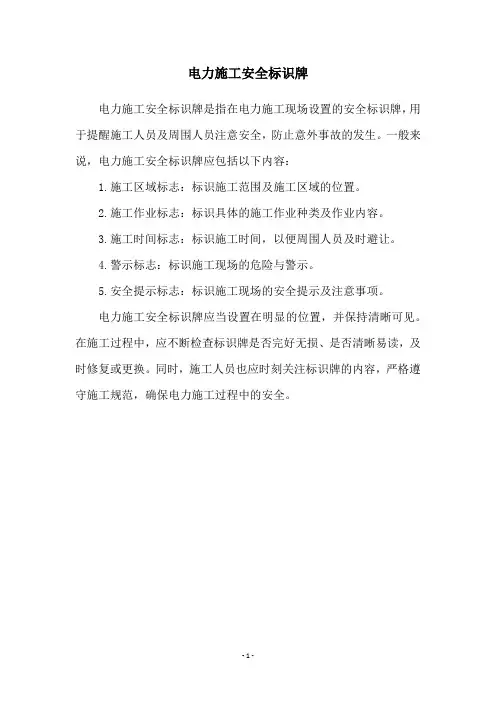 电力施工安全标识牌

电力施工安全标识牌是指在电力施工现场设置的安全标识牌，用于提醒施工人员及周围人员注意安全，防止意外事故的发生。一般来说，电力施工安全标识牌应包括以下内容：

1.施工区域标志：标识施工范围及施工区域的位置。

2.施工作业标志：标识具体的施工作业种类及作业内容。

3.施工时间标志：标识施工时间，以便周围人员及时避让。

4.警示标志：标识施工现场的危险与警示。

5.安全提示标志：标识施工现场的安全提示及注意事项。

电力施工安全标识牌应当设置在明显的位置，并保持清晰可见。在施工过程中，应不断检查标识牌是否完好无损、是否清晰易读，及时修复或更换。同时，施工人员也应时刻关注标识牌的内容，严格遵守施工规范，确保电力施工过程中的安全。

- 1 -